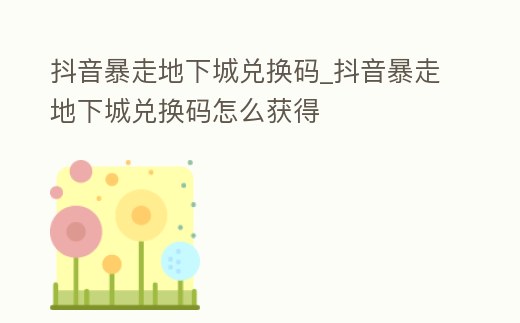 抖音暴走地下城兑换码_抖音暴走地下城兑换码怎么获得